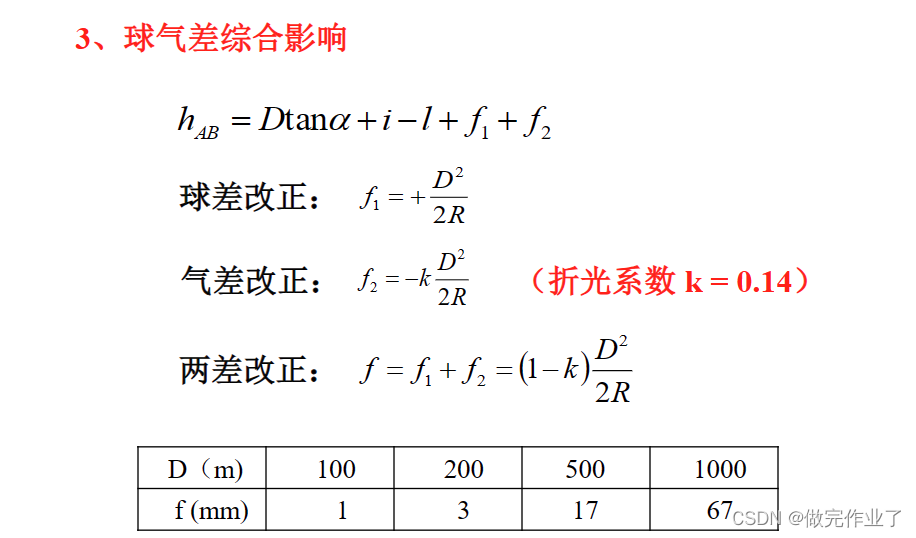 3、球气差综合影响

$h_{AB} = D\tan\alpha + i - l + f_1 + f_2$

球差改正： $f_1 = +\frac{D^2}{2R}$

气差改正： $f_2 = -k\frac{D^2}{2R}$ （折光系数 k = 0.14）

两差改正： $f = f_1 + f_2 = (1-k)\frac{D^2}{2R}$

| D（m) | 100 | 200 | 500 | 1000 |
|---|---|---|---|---|
| f (mm) | 1 | 3 | 17 | 67 |

CSDN @做完作业了